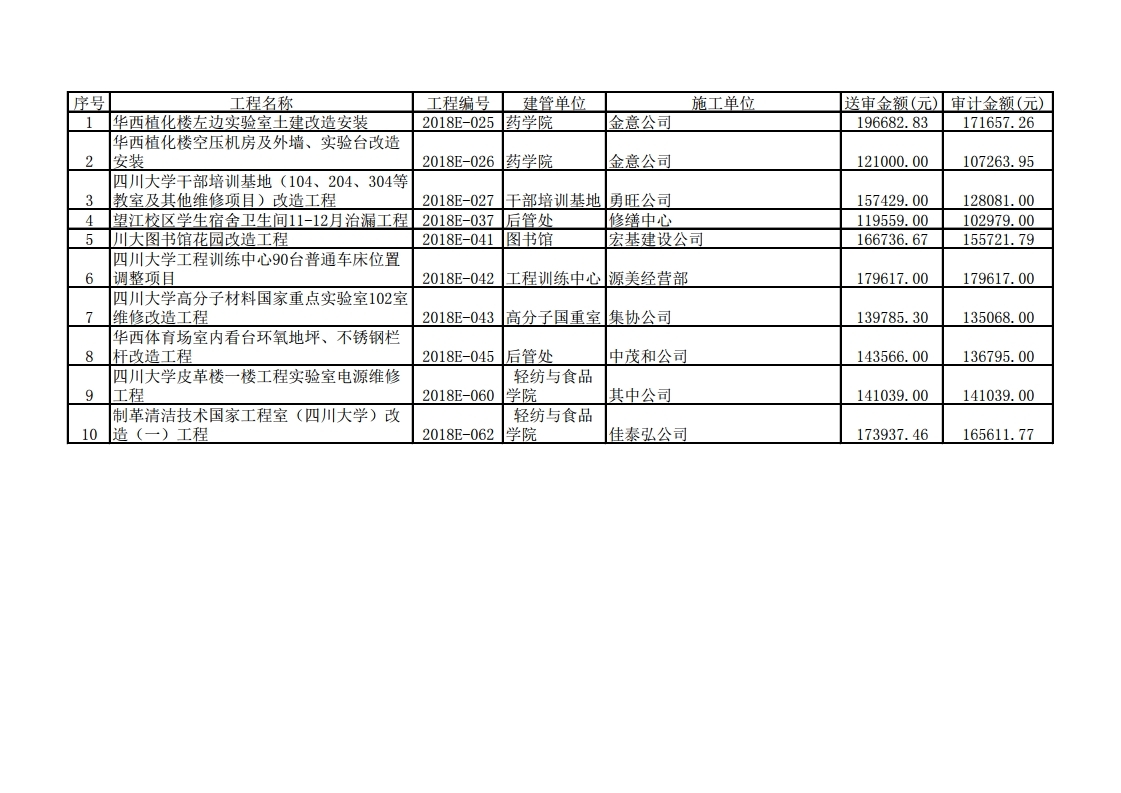 | 序号 | 工程名称 | 工程编号 | 建管单位 | 施工单位 | 送审金额(元) | 审计金额(元) |
|---|---|---|---|---|---|---|
| 1 | 华西植化楼左边实验室土建改造安装 | 2018E-025 | 药学院 | 金意公司 | 196682.83 | 171657.26 |
| 2 | 华西植化楼空压机房及外墙、实验台改造安装 | 2018E-026 | 药学院 | 金意公司 | 121000.00 | 107263.95 |
| 3 | 四川大学干部培训基地（104、204、304等教室及其他维修项目）改造工程 | 2018E-027 | 干部培训基地 | 勇旺公司 | 157429.00 | 128081.00 |
| 4 | 望江校区学生宿舍卫生间11-12月治漏工程 | 2018E-037 | 后管处 | 修缮中心 | 119559.00 | 102979.00 |
| 5 | 川大图书馆花园改造工程 | 2018E-041 | 图书馆 | 宏基建设公司 | 166736.67 | 155721.79 |
| 6 | 四川大学工程训练中心90台普通车床位置调整项目 | 2018E-042 | 工程训练中心 | 源美经营部 | 179617.00 | 179617.00 |
| 7 | 四川大学高分子材料国家重点实验室102室维修改造工程 | 2018E-043 | 高分子国重室 | 集协公司 | 139785.30 | 135068.00 |
| 8 | 华西体育场室内看台环氧地坪、不锈钢栏杆改造工程 | 2018E-045 | 后管处 | 中茂和公司 | 143566.00 | 136795.00 |
| 9 | 四川大学皮革楼一楼工程实验室电源维修工程 | 2018E-060 | 轻纺与食品学院 | 其中公司 | 141039.00 | 141039.00 |
| 10 | 制革清洁技术国家工程室（四川大学）改造（一）工程 | 2018E-062 | 轻纺与食品学院 | 佳泰弘公司 | 173937.46 | 165611.77 |